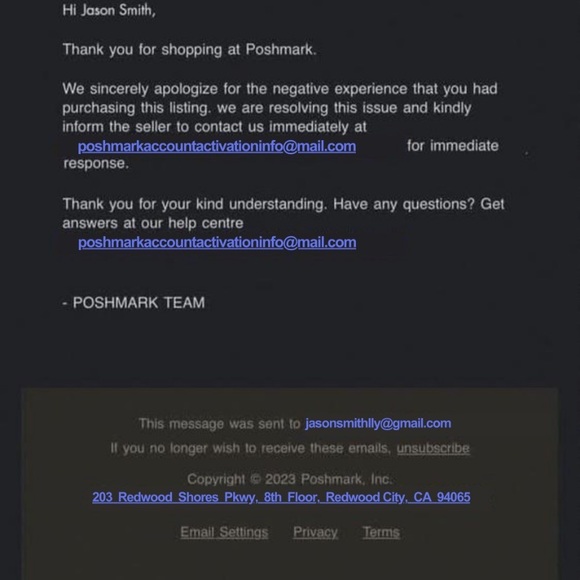 Hi Jason Smith,

Thank you for shopping at Poshmark.

We sincerely apologize for the negative experience that you had purchasing this listing. we are resolving this issue and kindly inform the seller to contact us immediately at poshmarkaccountactivationinfo@mail.com for immediate response.

Thank you for your kind understanding. Have any questions? Get answers at our help centre poshmarkaccountactivationinfo@mail.com

- POSHMARK TEAM

This message was sent to jasonsmithlly@gmail.com

If you no longer wish to receive these emails, unsubscribe

Copyright © 2023 Poshmark, Inc.
203 Redwood Shores Pkwy, 8th Floor, Redwood City, CA 94065

Email Settings Privacy Terms